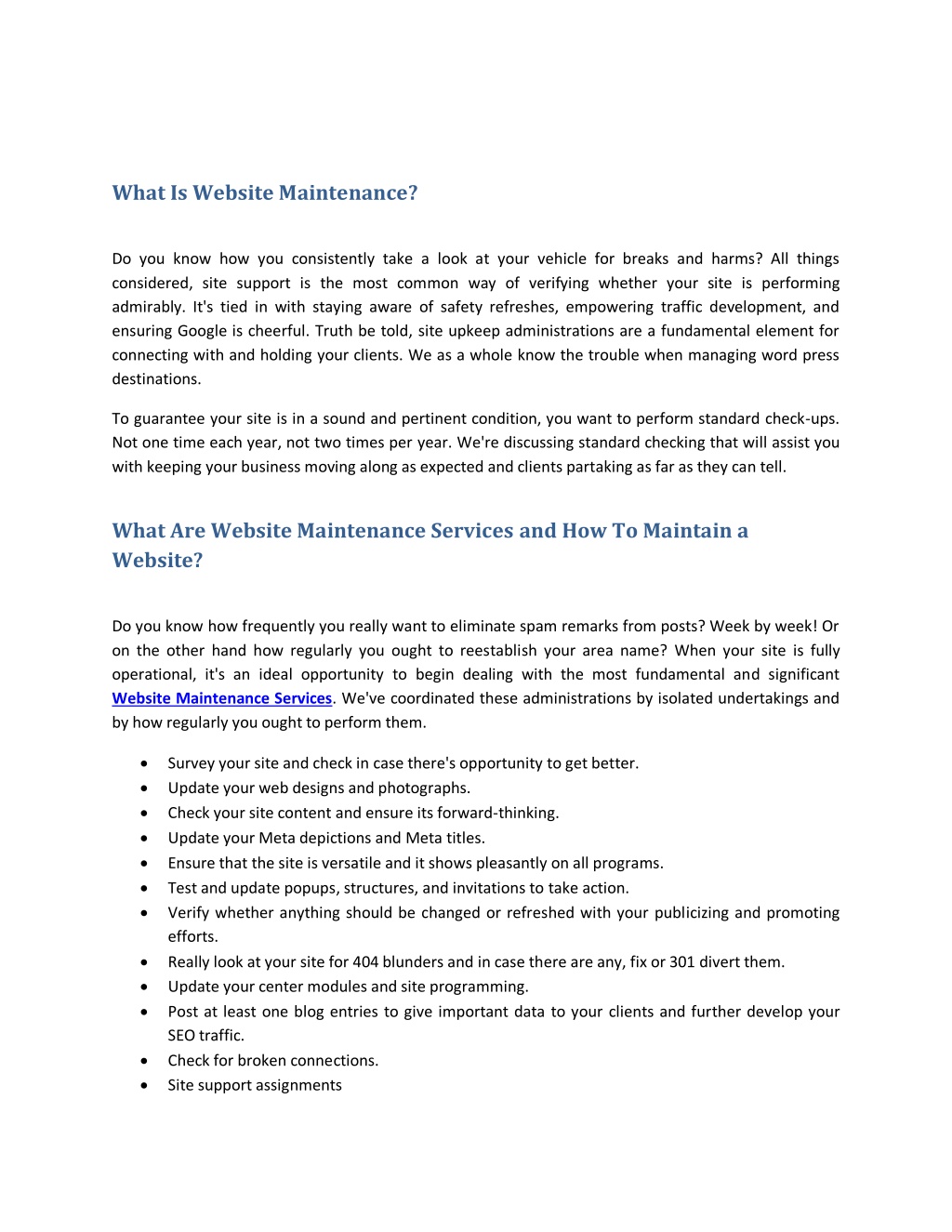 What Is Website Maintenance?

Do you know how you consistently take a look at your vehicle for breaks and harms? All things considered, site support is the most common way of verifying whether your site is performing admirably. It's tied in with staying aware of safety refreshes, empowering traffic development, and ensuring Google is cheerful. Truth be told, site upkeep administrations are a fundamental element for connecting with and holding your clients. We as a whole know the trouble when managing word press destinations.

To guarantee your site is in a sound and pertinent condition, you want to perform standard check-ups. Not one time each year, not two times per year. We're discussing standard checking that will assist you with keeping your business moving along as expected and clients partaking as far as they can tell.

What Are Website Maintenance Services and How To Maintain a Website?

Do you know how frequently you really want to eliminate spam remarks from posts? Week by week! Or on the other hand how regularly you ought to reestablish your area name? When your site is fully operational, it's an ideal opportunity to begin dealing with the most fundamental and significant Website Maintenance Services. We've coordinated these administrations by isolated undertakings and by how regularly you ought to perform them.

- Survey your site and check in case there's opportunity to get better.
- Update your web designs and photographs.
- Check your site content and ensure its forward-thinking.
- Update your Meta depictions and Meta titles.
- Ensure that the site is versatile and it shows pleasantly on all programs.
- Test and update popups, structures, and invitations to take action.
- Verify whether anything should be changed or refreshed with your publicizing and promoting efforts.
- Really look at your site for 404 blunders and in case there are any, fix or 301 divert them.
- Update your center modules and site programming.
- Post at least one blog entries to give important data to your clients and further develop your SEO traffic.
- Check for broken connections.
- Site support assignments